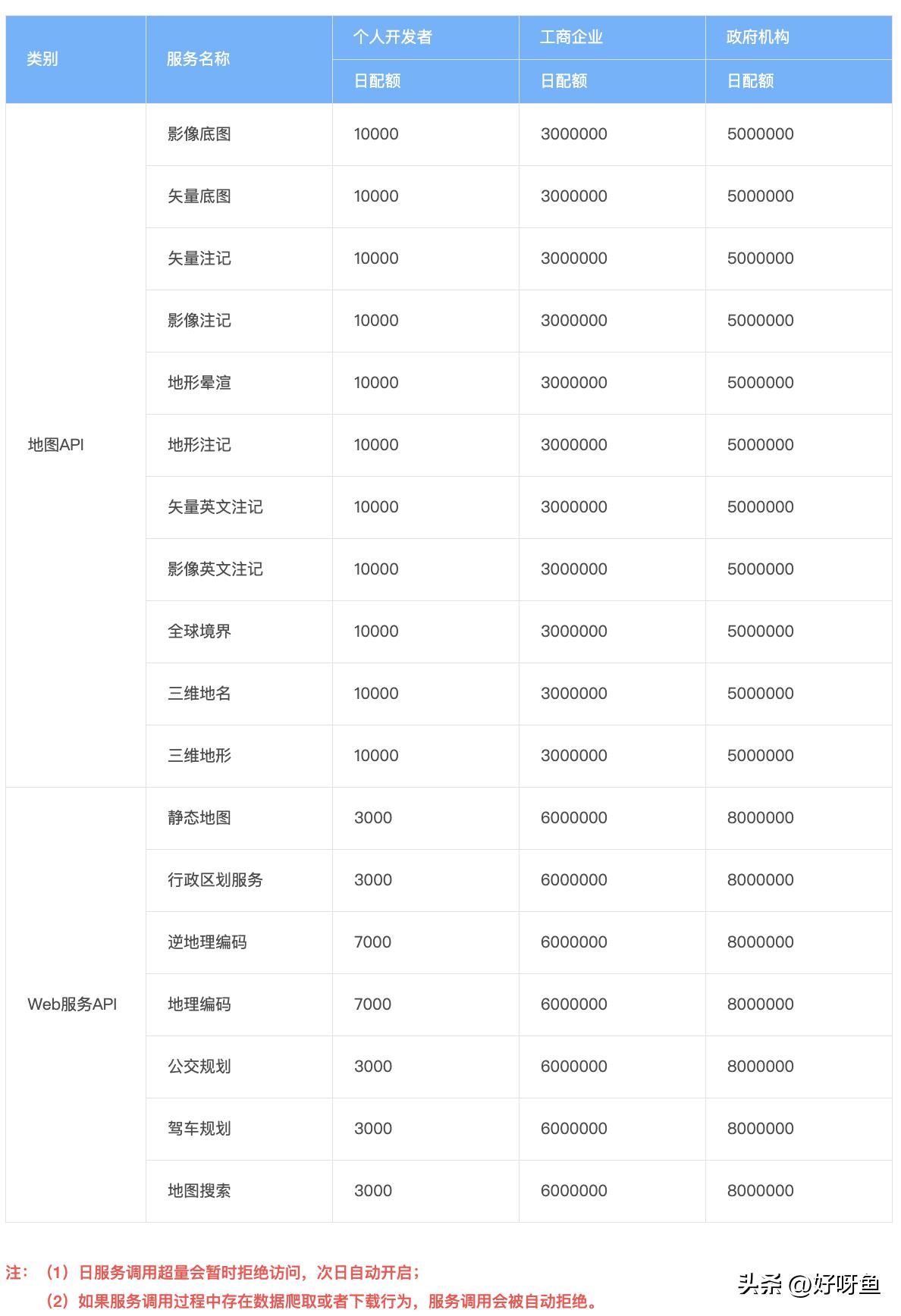 | 类别 | 服务名称 | 个人开发者 | 工商企业 | 政府机构 |
|---|---|---|---|---|
| | | 日配额 | 日配额 | 日配额 |
| 地图API | 影像底图 | 10000 | 3000000 | 5000000 |
| | 矢量底图 | 10000 | 3000000 | 5000000 |
| | 矢量注记 | 10000 | 3000000 | 5000000 |
| | 影像注记 | 10000 | 3000000 | 5000000 |
| | 地形晕渲 | 10000 | 3000000 | 5000000 |
| | 地形注记 | 10000 | 3000000 | 5000000 |
| | 矢量英文注记 | 10000 | 3000000 | 5000000 |
| | 影像英文注记 | 10000 | 3000000 | 5000000 |
| | 全球境界 | 10000 | 3000000 | 5000000 |
| | 三维地名 | 10000 | 3000000 | 5000000 |
| | 三维地形 | 10000 | 3000000 | 5000000 |
| Web服务API | 静态地图 | 3000 | 6000000 | 8000000 |
| | 行政区划服务 | 3000 | 6000000 | 8000000 |
| | 逆地理编码 | 7000 | 6000000 | 8000000 |
| | 地理编码 | 7000 | 6000000 | 8000000 |
| | 公交规划 | 3000 | 6000000 | 8000000 |
| | 驾车规划 | 3000 | 6000000 | 8000000 |
| | 地图搜索 | 3000 | 6000000 | 8000000 |

注：（1）日服务调用超量会暂时拒绝访问，次日自动开启；
（2）如果服务调用过程中存在数据爬取或者下载行为，服务调用会被自动拒绝。

头条 @好呀鱼